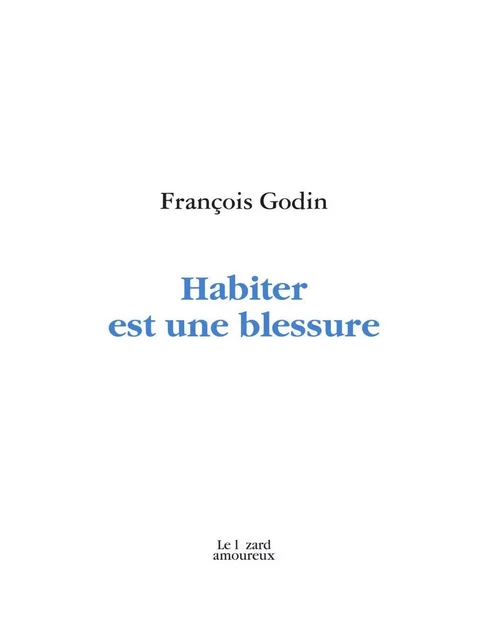 François Godin

Habiter est une blessure

Le l zard amoureux